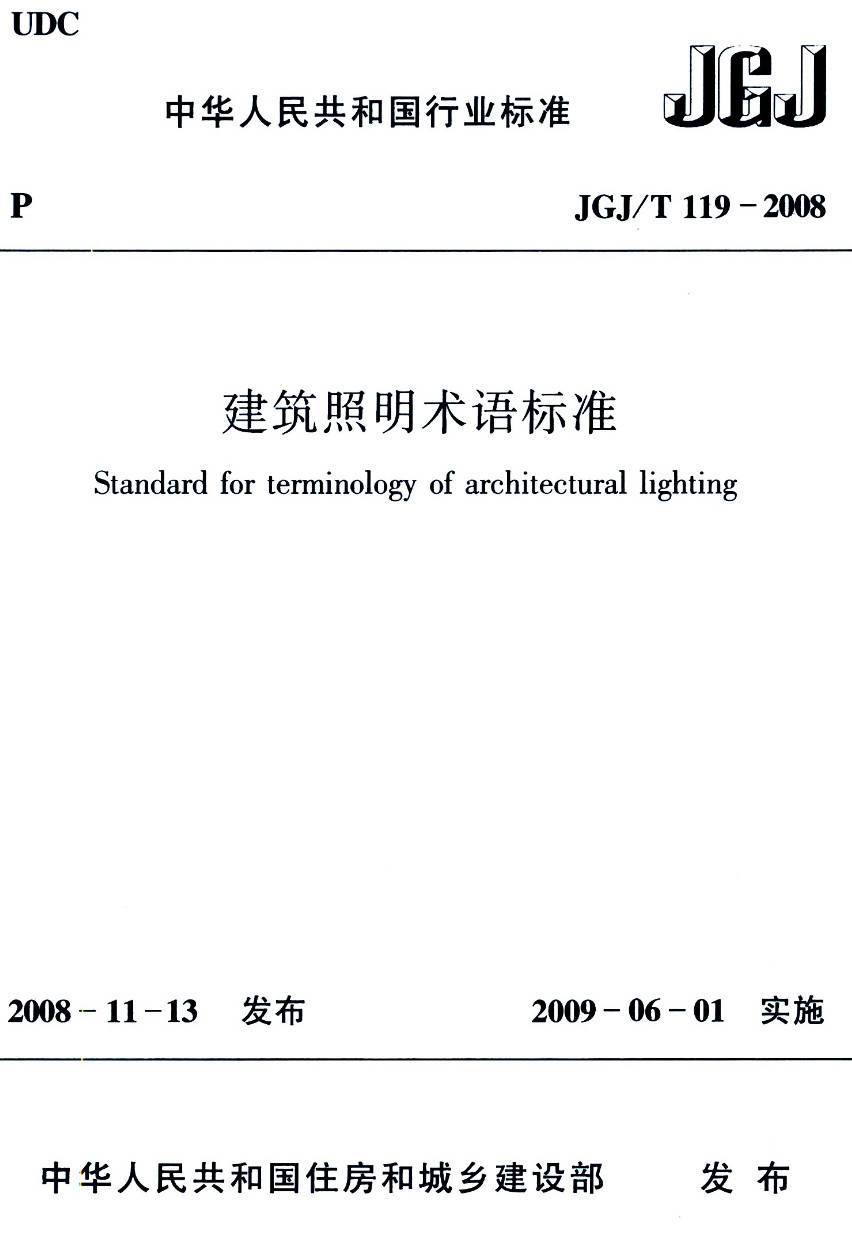 UDC

中华人民共和国行业标准

JGJ

P

JGJ/T 119－2008

建筑照明术语标准

Standard for terminology of architectural lighting

2008－11－13 发布

2009－06－01 实施

中华人民共和国住房和城乡建设部 发布